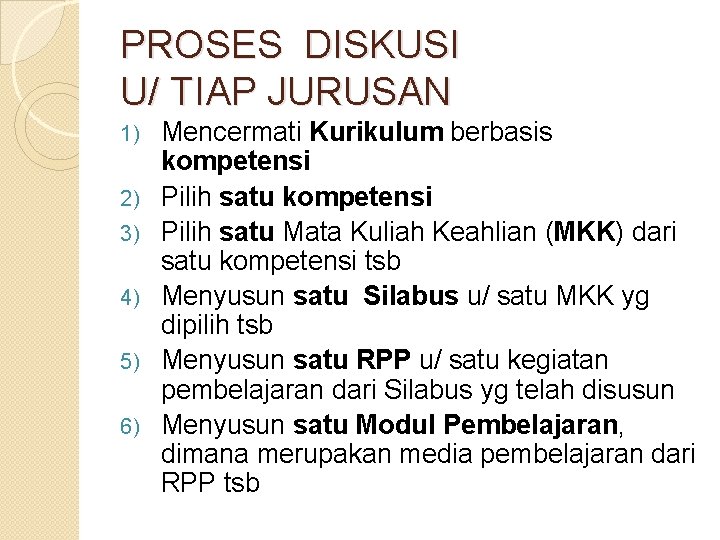 PROSES DISKUSI
U/ TIAP JURUSAN

1) Mencermati Kurikulum berbasis kompetensi
2) Pilih satu kompetensi
3) Pilih satu Mata Kuliah Keahlian (MKK) dari satu kompetensi tsb
4) Menyusun satu Silabus u/ satu MKK yg dipilih tsb
5) Menyusun satu RPP u/ satu kegiatan pembelajaran dari Silabus yg telah disusun
6) Menyusun satu Modul Pembelajaran, dimana merupakan media pembelajaran dari RPP tsb